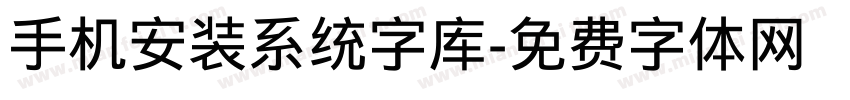 手机安装系统字库-免费字体网